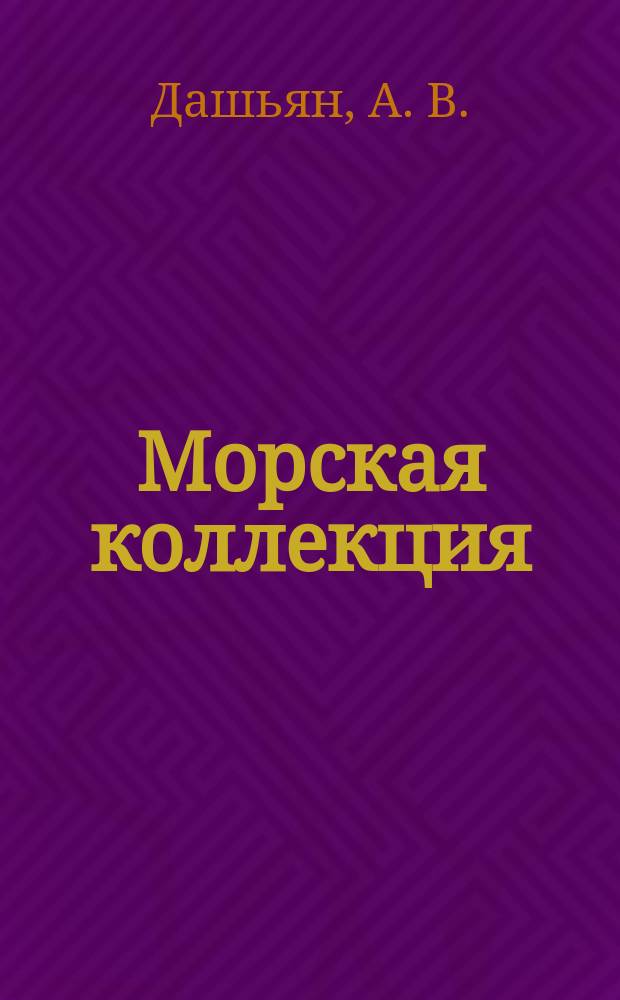 Дашьян, А. В.

Морская коллекция